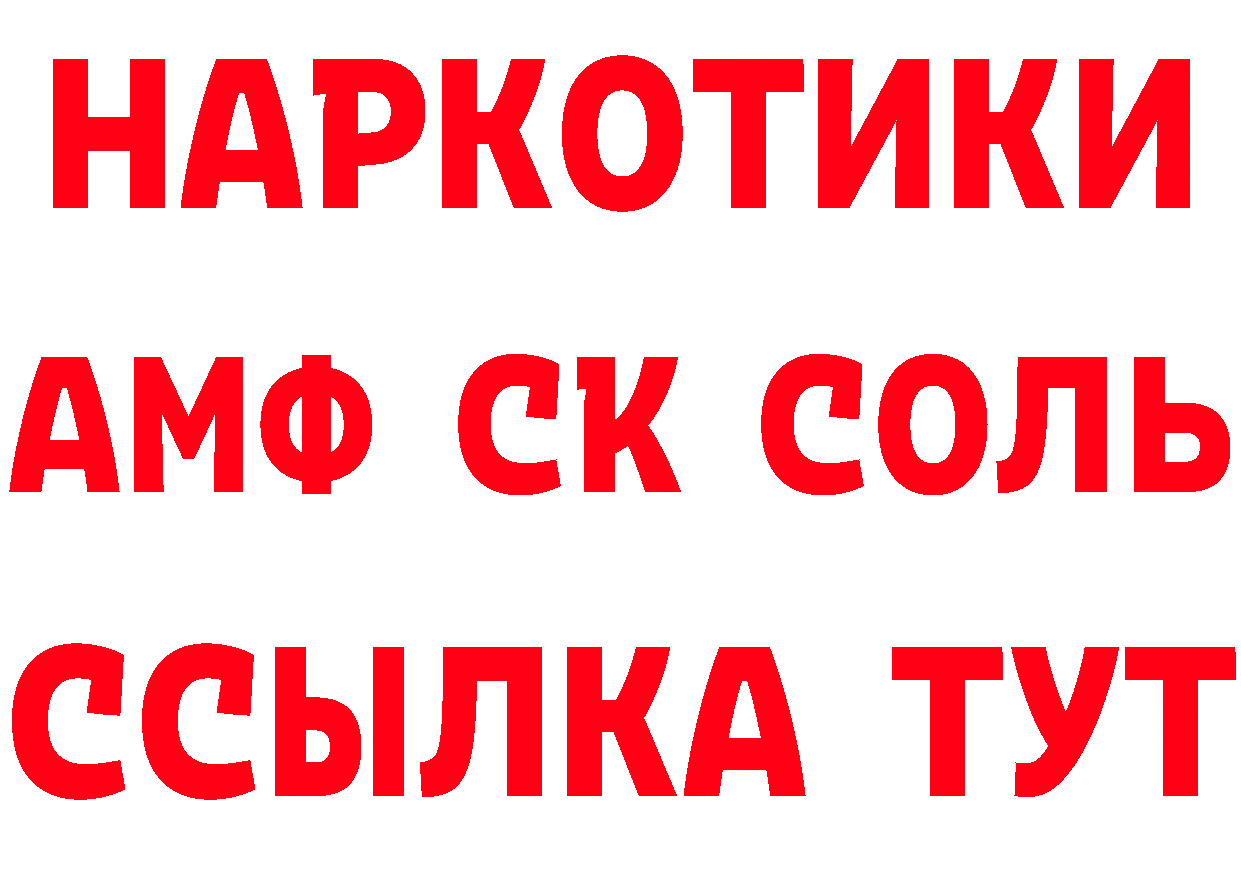 НАРКОТИКИ

АМФ СК СОЛЬ

ССЫЛКА ТУТ